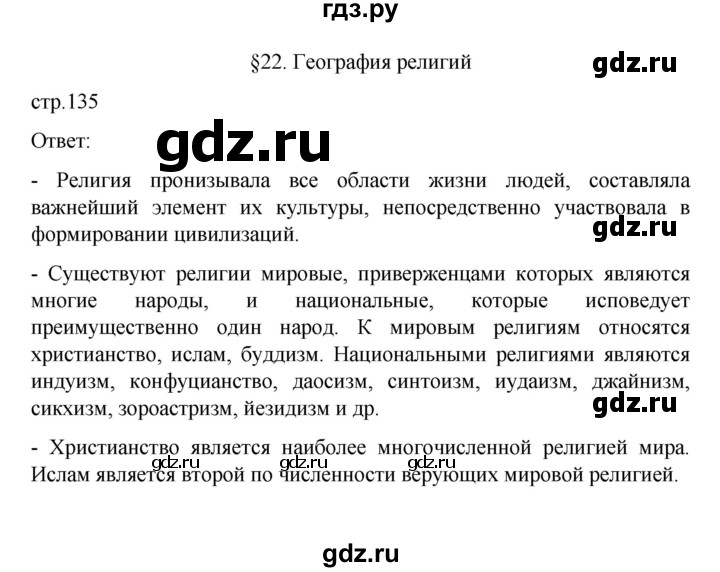 гдз.ру

§22. География религий

gdz.ru

стр.135

Ответ:

gdz.ru

- Религия пронизывала все области жизни людей, составляла важнейший элемент их культуры, непосредственно участвовала в формировании цивилизаций.

gdz.ru

- Существуют религии мировые, приверженцами которых являются многие народы, и национальные, которые исповедует преимущественно один народ. К мировым религиям относятся христианство, ислам, буддизм. Национальными религиями являются индуизм, конфуцианство, даосизм, синтоизм, иудаизм, джайнизм, сикхизм, зороастризм, йезидизм и др.

gdz.ru

- Христианство является наиболее многочисленной религией мира. Ислам является второй по численности верующих мировой религией.

gdz.ru gdz.ru gdz.ru

gdz.ru